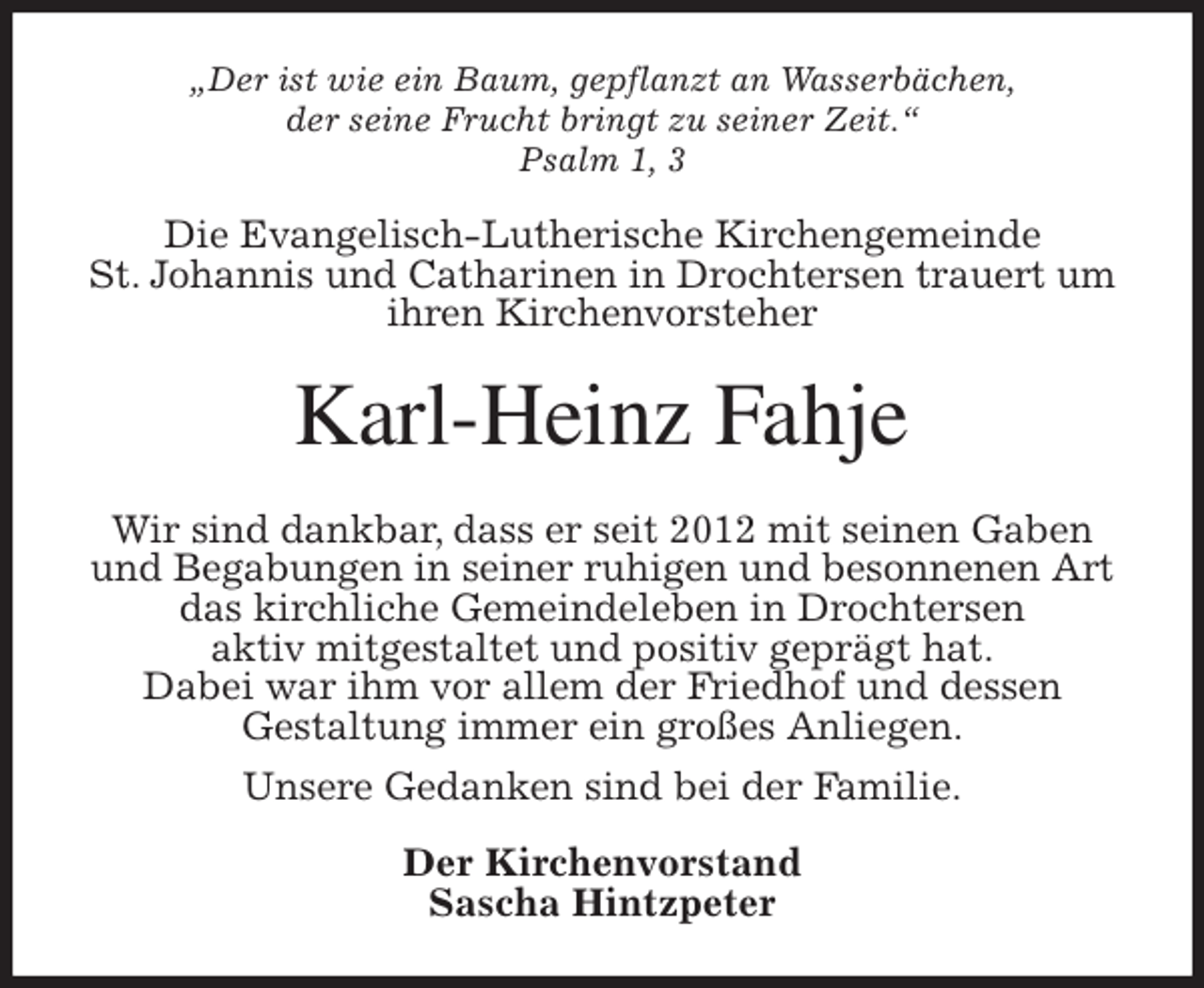 „Der ist wie ein Baum, gepflanzt an Wasserbächen, der seine Frucht bringt zu seiner Zeit.“
Psalm 1, 3

Die Evangelisch-Lutherische Kirchengemeinde St. Johannis und Catharinen in Drochtersen trauert um ihren Kirchenvorsteher

Karl-Heinz Fahje

Wir sind dankbar, dass er seit 2012 mit seinen Gaben und Begabungen in seiner ruhigen und besonnenen Art das kirchliche Gemeindeleben in Drochtersen aktiv mitgestaltet und positiv geprägt hat.
Dabei war ihm vor allem der Friedhof und dessen Gestaltung immer ein großes Anliegen.

Unsere Gedanken sind bei der Familie.

Der Kirchenvorstand
Sascha Hintzpeter